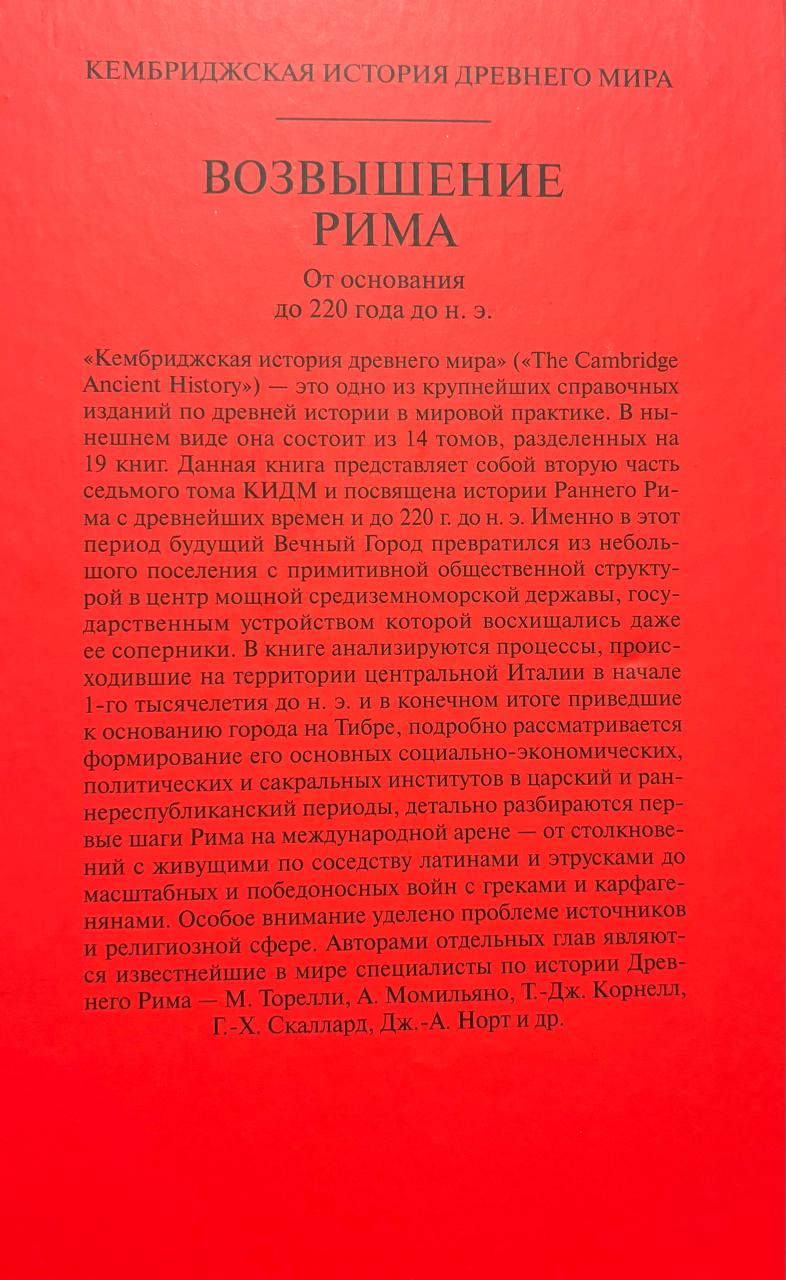 КЕМБРИДЖСКАЯ ИСТОРИЯ ДРЕВНЕГО МИРА

ВОЗВЫШЕНИЕ РИМА

От основания до 220 года до н. э.

«Кембриджская история древнего мира» («The Cambridge Ancient History») — это одно из крупнейших справочных изданий по древней истории в мировой практике. В нынешнем виде она состоит из 14 томов, разделенных на 19 книг. Данная книга представляет собой вторую часть седьмого тома КИДМ и посвящена истории Раннего Рима с древнейших времен и до 220 г. до н. э. Именно в этот период будущий Вечный Город превратился из небольшого поселения с примитивной общественной структурой в центр мощной средиземноморской державы, государственным устройством которой восхищались даже ее соперники. В книге анализируются процессы, происходившие на территории центральной Италии в начале 1-го тысячелетия до н. э. и в конечном итоге приведшие к основанию города на Тибре, подробно рассматривается формирование его основных социально-экономических, политических и сакральных институтов в царский и раннереспубликанский периоды, детально разбираются первые шаги Рима на международной арене — от столкновений с живущими по соседству латинами и этрусками до масштабных и победоносных войн с греками и карфагенянами. Особое внимание уделено проблеме источников и религиозной сфере. Авторами отдельных глав являются известнейшие в мире специалисты по истории Древнего Рима — М. Торелли, А. Момильяно, Т.-Дж. Корнелл, Г.-Х. Скаллард, Дж.-А. Норт и др.